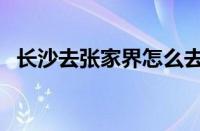 长沙去张家界怎么去